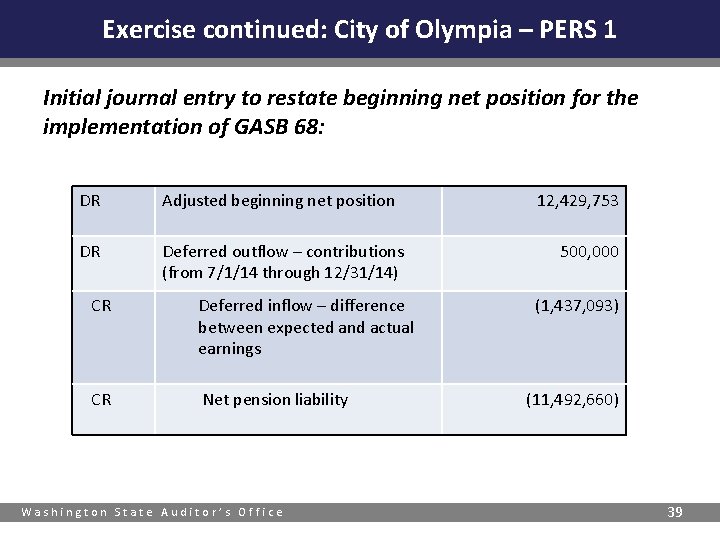 Exercise continued: City of Olympia – PERS 1

Initial journal entry to restate beginning net position for the implementation of GASB 68:

| DR | Adjusted beginning net position | 12,429,753 |
|---|---|---|
| DR | Deferred outflow – contributions (from 7/1/14 through 12/31/14) | 500,000 |
| CR | Deferred inflow – difference between expected and actual earnings | (1,437,093) |
| CR | Net pension liability | (11,492,660) |

Washington State Auditor's Office

39